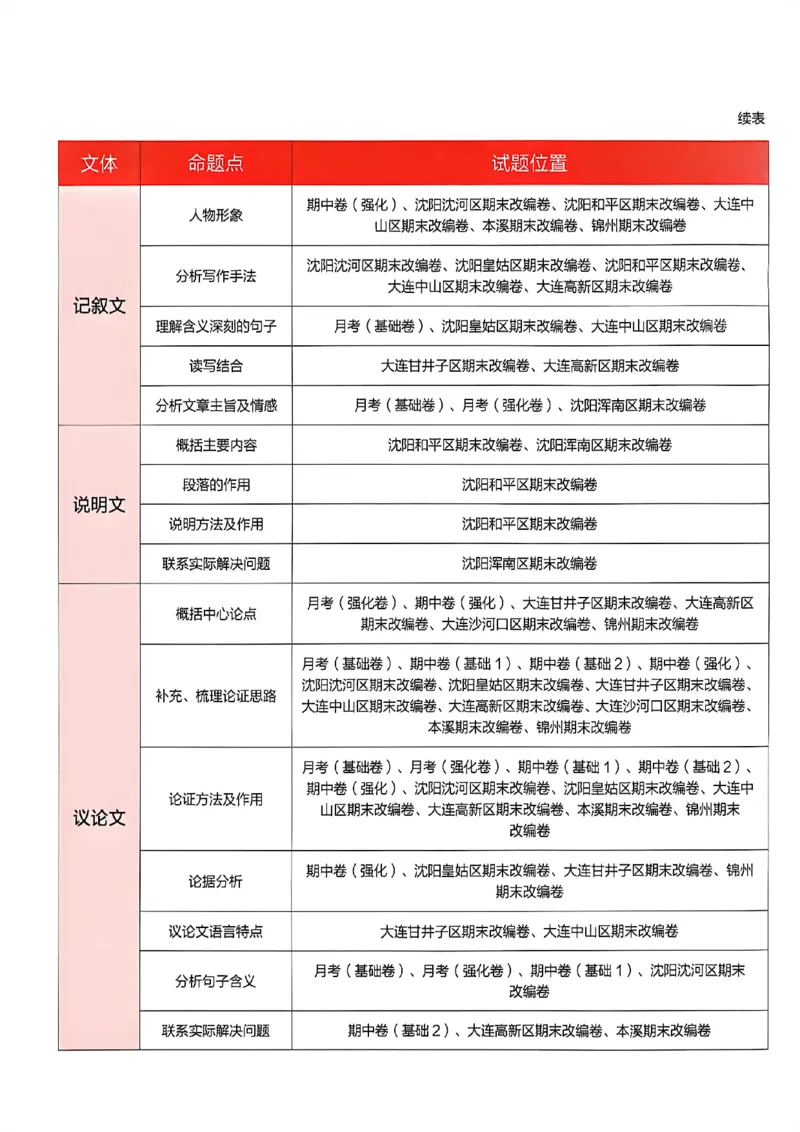 续表

| 文体 | 命题点 | 试题位置 |
|---|---|---|
| 记叙文 | 人物形象 | 期中卷（强化）、沈阳沈河区期末改编卷、沈阳和平区期末改编卷、大连中山区期末改编卷、本溪期末改编卷、锦州期末改编卷 |
| | 分析写作手法 | 沈阳沈河区期末改编卷、沈阳皇姑区期末改编卷、沈阳和平区期末改编卷、大连中山区期末改编卷、大连高新区期末改编卷 |
| | 理解含义深刻的句子 | 月考（基础卷）、沈阳皇姑区期末改编卷、大连中山区期末改编卷 |
| | 读写结合 | 大连甘井子区期末改编卷、大连高新区期末改编卷 |
| | 分析文章主旨及情感 | 月考（基础卷）、月考（强化卷）、沈阳浑南区期末改编卷 |
| 说明文 | 概括主要内容 | 沈阳和平区期末改编卷、沈阳浑南区期末改编卷 |
| | 段落的作用 | 沈阳和平区期末改编卷 |
| | 说明方法及作用 | 沈阳和平区期末改编卷 |
| | 联系实际解决问题 | 沈阳浑南区期末改编卷 |
| 议论文 | 概括中心论点 | 月考（强化卷）、期中卷（强化）、大连甘井子区期末改编卷、大连高新区期末改编卷、大连沙河口区期末改编卷、锦州期末改编卷 |
| | 补充、梳理论证思路 | 月考（基础卷）、期中卷（基础1）、期中卷（基础2）、期中卷（强化）、沈阳沈河区期末改编卷、沈阳皇姑区期末改编卷、大连甘井子区期末改编卷、大连中山区期末改编卷、大连高新区期末改编卷、大连沙河口区期末改编卷、本溪期末改编卷、锦州期末改编卷 |
| | 论证方法及作用 | 月考（基础卷）、月考（强化卷）、期中卷（基础1）、期中卷（基础2）、期中卷（强化）、沈阳沈河区期末改编卷、沈阳皇姑区期末改编卷、大连中山区期末改编卷、大连高新区期末改编卷、本溪期末改编卷、锦州期末改编卷 |
| | 论据分析 | 期中卷（强化）、沈阳皇姑区期末改编卷、大连甘井子区期末改编卷、锦州期末改编卷 |
| | 议论文语言特点 | 大连甘井子区期末改编卷、大连中山区期末改编卷 |
| | 分析句子含义 | 月考（基础卷）、月考（强化卷）、期中卷（基础1）、沈阳沈河区期末改编卷 |
| | 联系实际解决问题 | 期中卷（基础2）、大连高新区期末改编卷、本溪期末改编卷 |